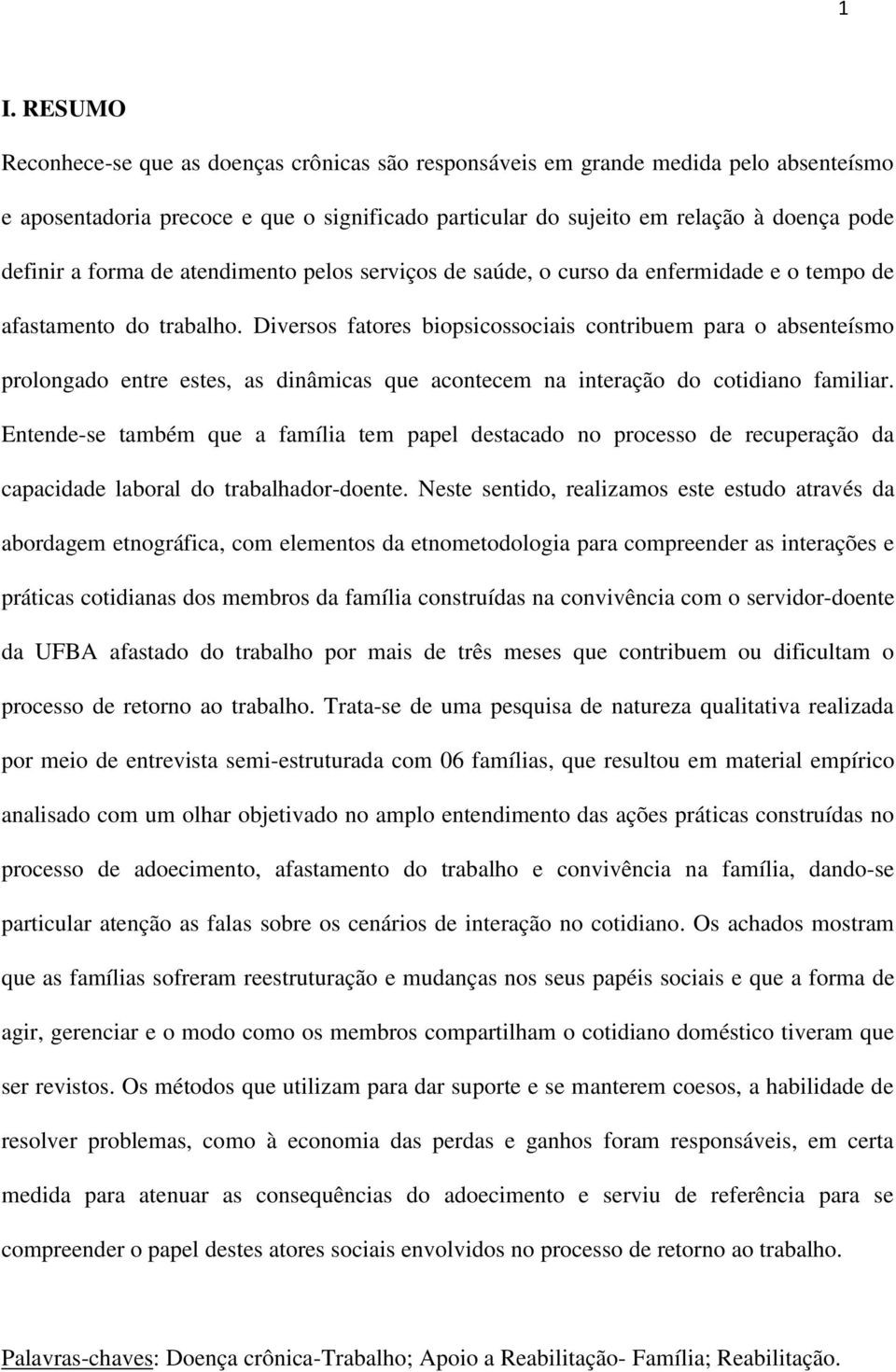 1

I. RESUMO

Reconhece-se que as doenças crônicas são responsáveis em grande medida pelo absenteísmo e aposentadoria precoce e que o significado particular do sujeito em relação à doença pode definir a forma de atendimento pelos serviços de saúde, o curso da enfermidade e o tempo de afastamento do trabalho. Diversos fatores biopsicossociais contribuem para o absenteísmo prolongado entre estes, as dinâmicas que acontecem na interação do cotidiano familiar. Entende-se também que a família tem papel destacado no processo de recuperação da capacidade laboral do trabalhador-doente. Neste sentido, realizamos este estudo através da abordagem etnográfica, com elementos da etnometodologia para compreender as interações e práticas cotidianas dos membros da família construídas na convivência com o servidor-doente da UFBA afastado do trabalho por mais de três meses que contribuem ou dificultam o processo de retorno ao trabalho. Trata-se de uma pesquisa de natureza qualitativa realizada por meio de entrevista semi-estruturada com 06 famílias, que resultou em material empírico analisado com um olhar objetivado no amplo entendimento das ações práticas construídas no processo de adoecimento, afastamento do trabalho e convivência na família, dando-se particular atenção as falas sobre os cenários de interação no cotidiano. Os achados mostram que as famílias sofreram reestruturação e mudanças nos seus papéis sociais e que a forma de agir, gerenciar e o modo como os membros compartilham o cotidiano doméstico tiveram que ser revistos. Os métodos que utilizam para dar suporte e se manterem coesos, a habilidade de resolver problemas, como à economia das perdas e ganhos foram responsáveis, em certa medida para atenuar as consequências do adoecimento e serviu de referência para se compreender o papel destes atores sociais envolvidos no processo de retorno ao trabalho.

Palavras-chaves: Doença crônica-Trabalho; Apoio a Reabilitação- Família; Reabilitação.